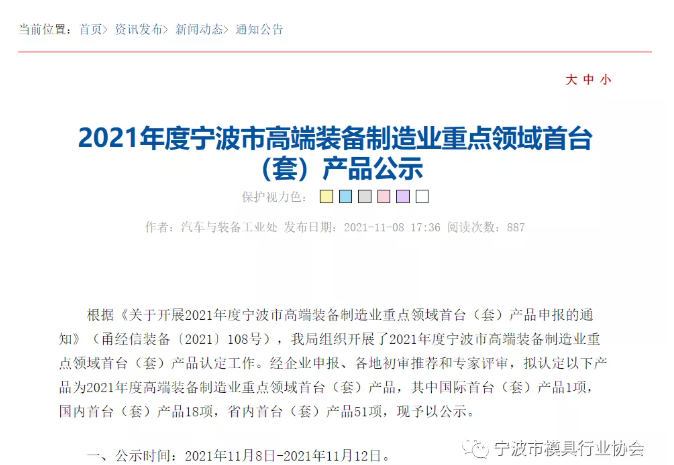 当前位置：首页> 资讯发布> 新闻动态> 通知公告

大 中 小

2021年度宁波市高端装备制造业重点领域首台（套）产品公示

保护视力色：

作者：汽车与装备工业处 发布日期：2021-11-08 17:36 阅读次数：887

根据《关于开展2021年度宁波市高端装备制造业重点领域首台（套）产品申报的通知》（甬经信装备〔2021〕108号），我局组织开展了2021年度宁波市高端装备制造业重点领域首台（套）产品认定工作。经企业申报、各地初审推荐和专家评审，拟认定以下产品为2021年度高端装备制造业重点领域首台（套）产品，其中国际首台（套）产品1项，国内首台（套）产品18项，省内首台（套）产品51项，现予以公示。

一、公示时间：2021年11月8日-2021年11月12日。

宁波市模具行业协会